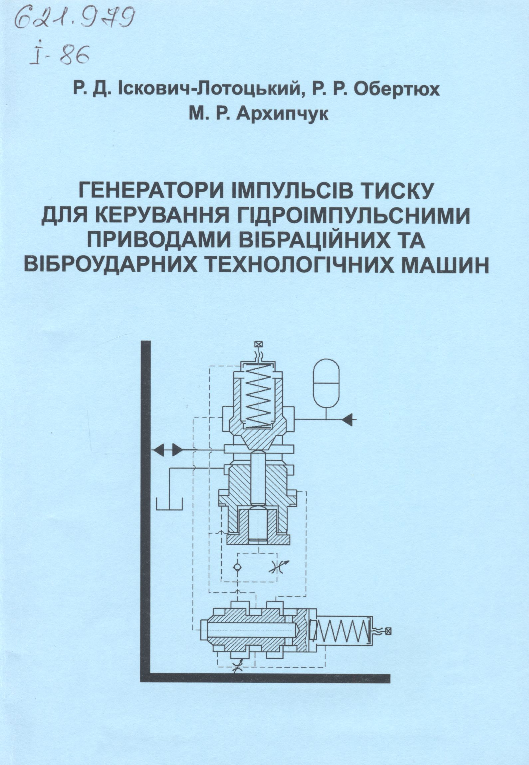 621.979
І-86

Р. Д. Іскович-Лотоцький, Р. Р. Обертюх
М. Р. Архипчук

ГЕНЕРАТОРИ ІМПУЛЬСІВ ТИСКУ ДЛЯ КЕРУВАННЯ ГІДРОІМПУЛЬСНИМИ ПРИВОДАМИ ВІБРАЦІЙНИХ ТА ВІБРОУДАРНИХ ТЕХНОЛОГІЧНИХ МАШИН